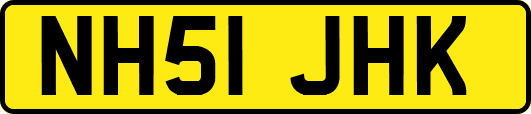 NH51 JHK